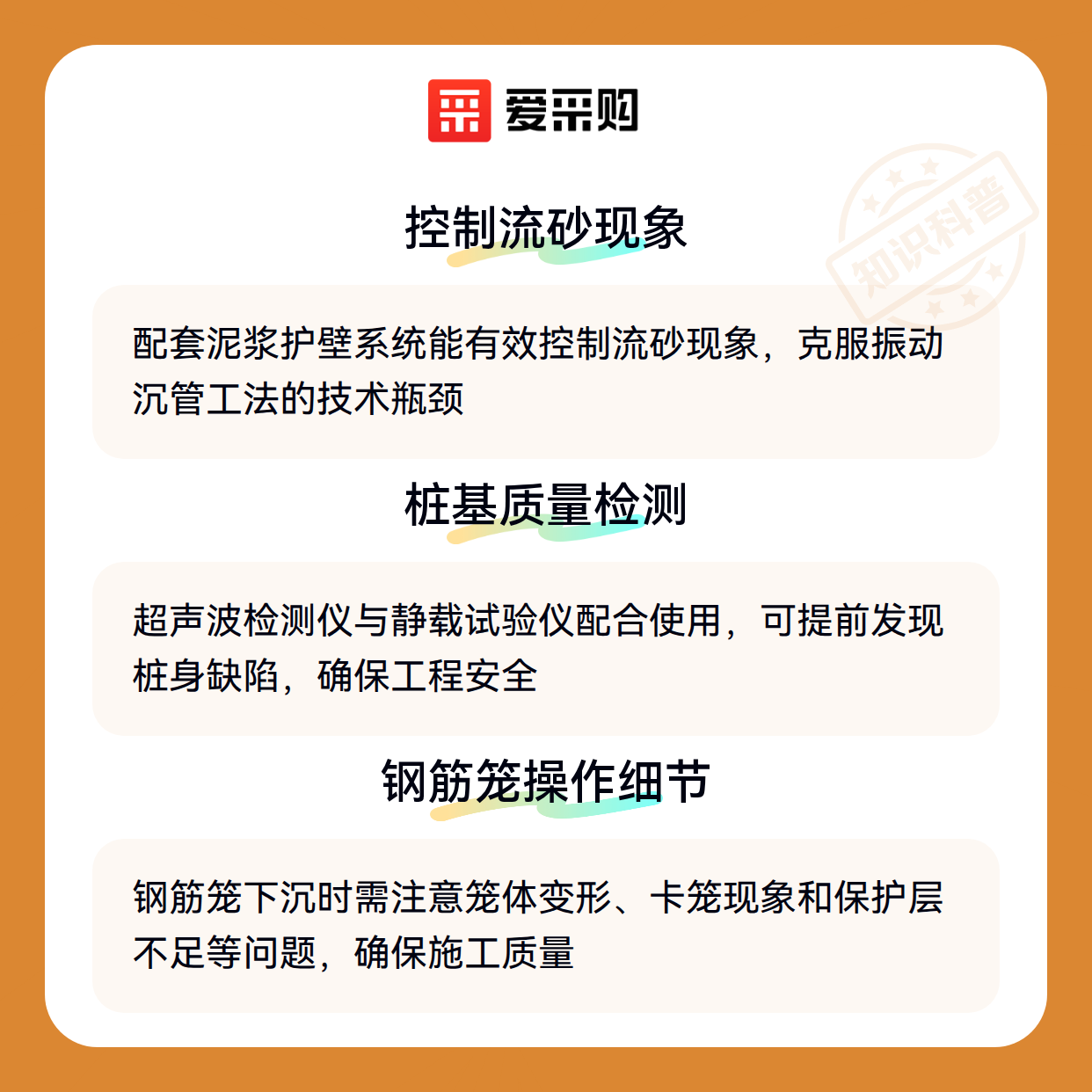 爱采购

控制流砂现象

配套泥浆护壁系统能有效控制流砂现象，克服振动沉管工法的技术瓶颈

桩基质量检测

超声波检测仪与静载试验仪配合使用，可提前发现桩身缺陷，确保工程安全

钢筋笼操作细节

钢筋笼下沉时需注意笼体变形、卡笼现象和保护层不足等问题，确保施工质量

知识科普